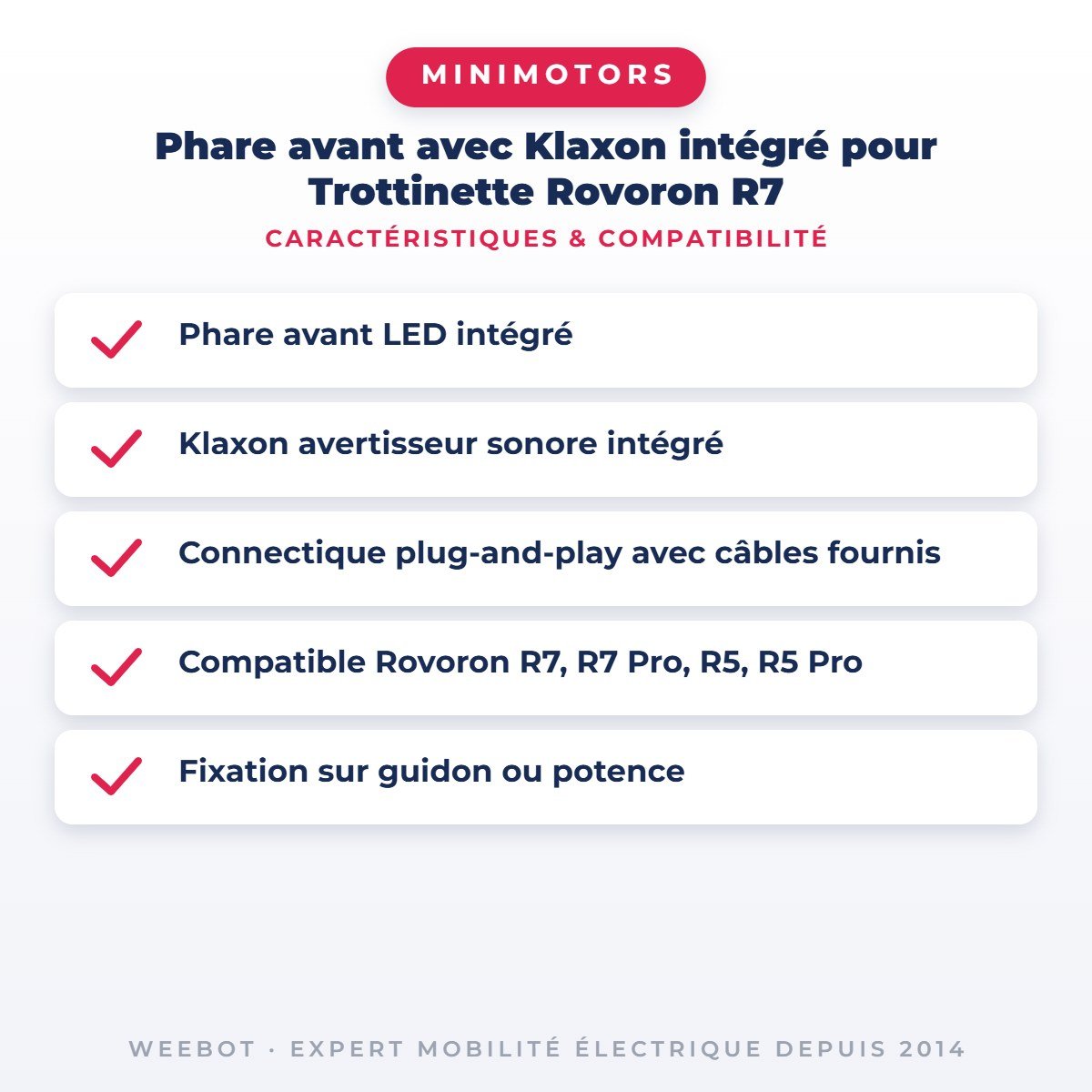 MINIMOTORS

Phare avant avec Klaxon intégré pour Trottinette Rovoron R7

CARACTÉRISTIQUES & COMPATIBILITÉ

Phare avant LED intégré

Klaxon avertisseur sonore intégré

Connectique plug-and-play avec câbles fournis

Compatible Rovoron R7, R7 Pro, R5, R5 Pro

Fixation sur guidon ou potence

WEEBOT · EXPERT MOBILITÉ ÉLECTRIQUE DEPUIS 2014